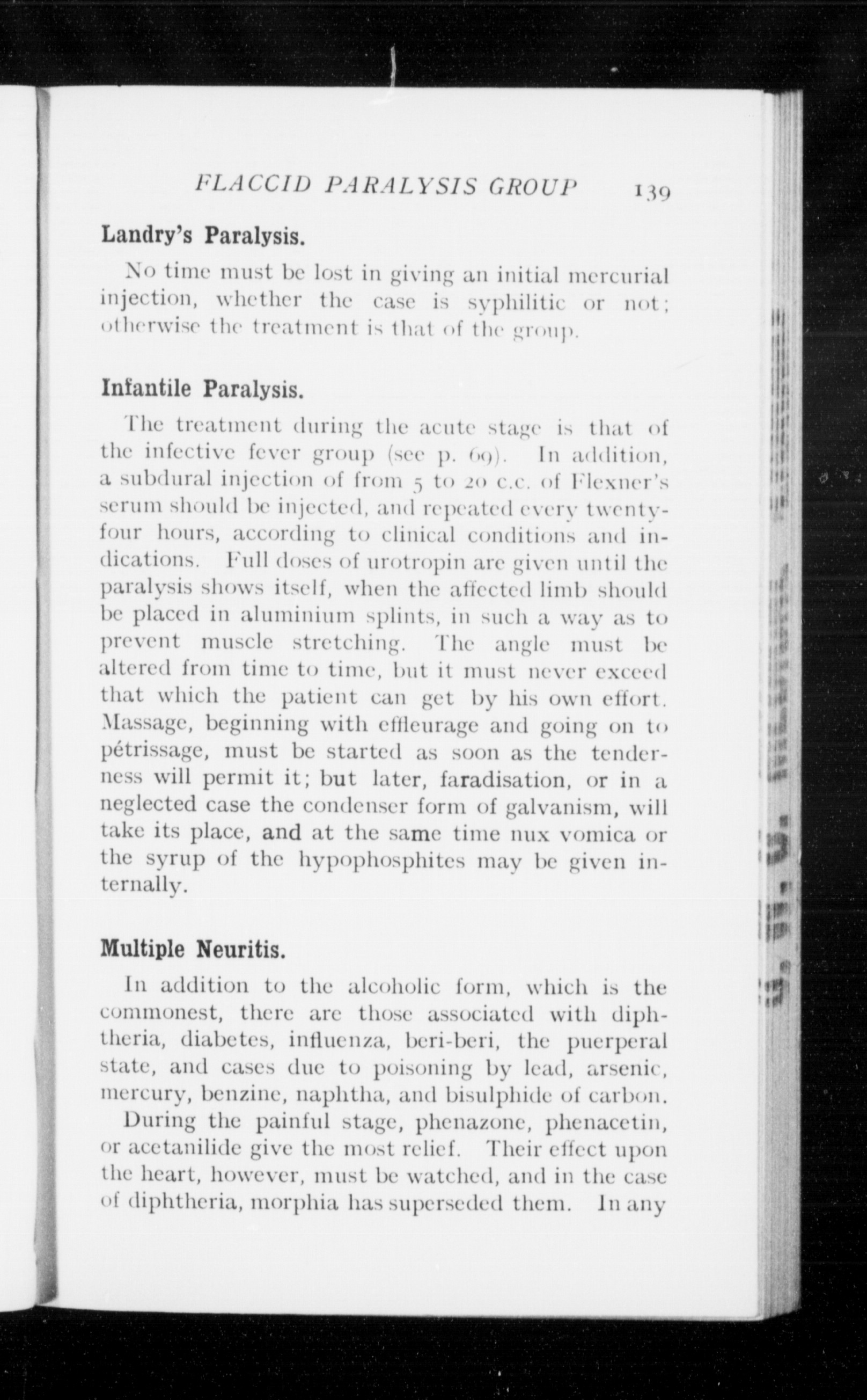 FLACCID PARALYSIS GROUP 139

Landry's Paralysis.

No time must be lost in giving an initial mercurial injection, whether the case is syphilitic or not; otherwise the treatment is that of the group.

Infantile Paralysis.

The treatment during the acute stage is that of the infective fever group (see p. 69). In addition, a subdural injection of from 5 to 20 c.c. of Flexner's serum should be injected, and repeated every twenty-four hours, according to clinical conditions and indications. Full doses of urotropin are given until the paralysis shows itself, when the affected limb should be placed in aluminium splints, in such a way as to prevent muscle stretching. The angle must be altered from time to time, but it must never exceed that which the patient can get by his own effort. Massage, beginning with effleurage and going on to pétrissage, must be started as soon as the tenderness will permit it; but later, faradisation, or in a neglected case the condenser form of galvanism, will take its place, and at the same time nux vomica or the syrup of the hypophosphites may be given internally.

Multiple Neuritis.

In addition to the alcoholic form, which is the commonest, there are those associated with diphtheria, diabetes, influenza, beri-beri, the puerperal state, and cases due to poisoning by lead, arsenic, mercury, benzine, naphtha, and bisulphide of carbon.

During the painful stage, phenazone, phenacetin, or acetanilide give the most relief. Their effect upon the heart, however, must be watched, and in the case of diphtheria, morphia has superseded them. In any